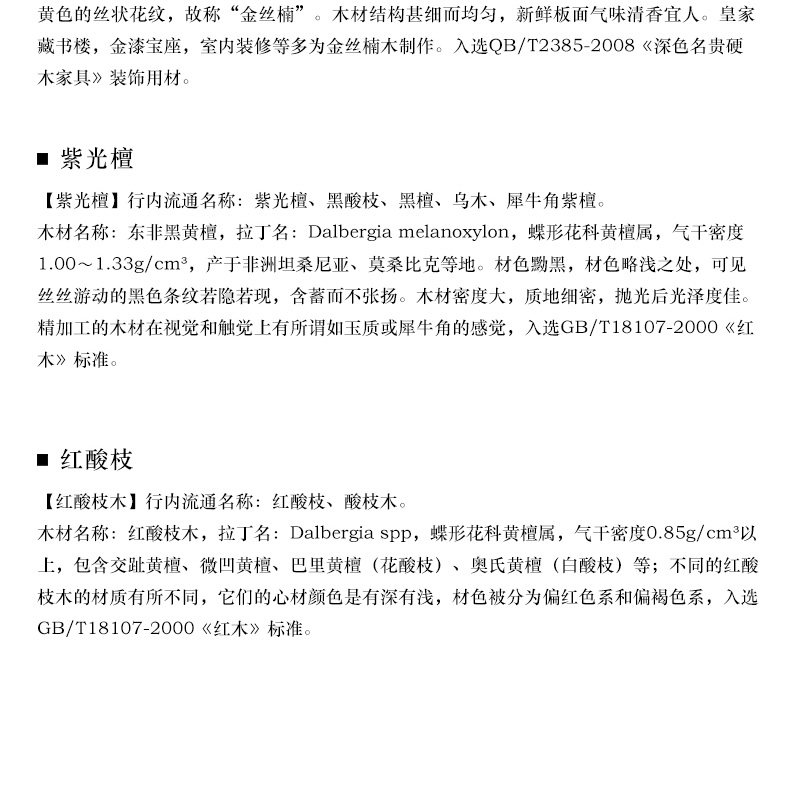 黄色的丝状花纹，故称“金丝楠”。木材结构甚细而均匀，新鲜板面气味清香宜人。皇家藏书楼，金漆宝座，室内装修等多为金丝楠木制作。入选QB/T2385-2008《深色名贵硬木家具》装饰用材。

■ 紫光檀

【紫光檀】行内流通名称：紫光檀、黑酸枝、黑檀、乌木、犀牛角紫檀。
木材名称：东非黑黄檀，拉丁名：Dalbergia melanoxylon，蝶形花科黄檀属，气干密度1.00～1.33g/cm³，产于非洲坦桑尼亚、莫桑比克等地。材色黝黑，材色略浅之处，可见丝丝游动的黑色条纹若隐若现，含蓄而不张扬。木材密度大，质地细密，抛光后光泽度佳。精加工的木材在视觉和触觉上有所谓如玉质或犀牛角的感觉，入选GB/T18107-2000《红木》标准。

■ 红酸枝

【红酸枝木】行内流通名称：红酸枝、酸枝木。
木材名称：红酸枝木，拉丁名：Dalbergia spp，蝶形花科黄檀属，气干密度0.85g/cm³以上，包含交趾黄檀、微凹黄檀、巴里黄檀（花酸枝）、奥氏黄檀（白酸枝）等；不同的红酸枝木的材质有所不同，它们的心材颜色是有深有浅，材色被分为偏红色系和偏褐色系，入选GB/T18107-2000《红木》标准。